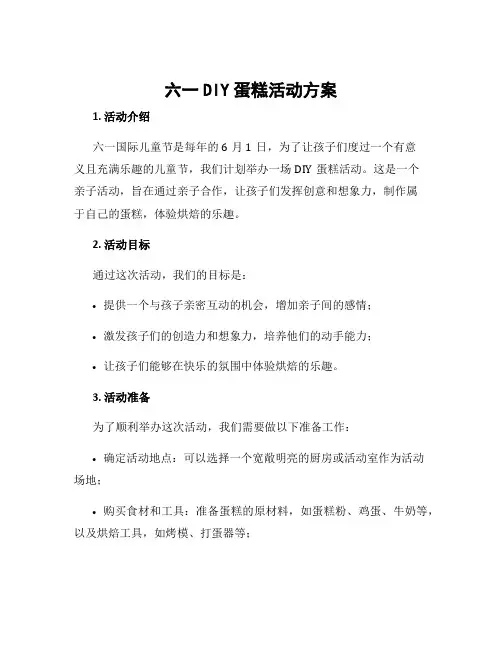 六一 DIY 蛋糕活动方案

1. 活动介绍

六一国际儿童节是每年的 6 月 1 日，为了让孩子们度过一个有意义且充满乐趣的儿童节，我们计划举办一场 DIY 蛋糕活动。这是一个亲子活动，旨在通过亲子合作，让孩子们发挥创意和想象力，制作属于自己的蛋糕，体验烘焙的乐趣。

2. 活动目标

通过这次活动，我们的目标是：

• 提供一个与孩子亲密互动的机会，增加亲子间的感情；

• 激发孩子们的创造力和想象力，培养他们的动手能力；

• 让孩子们能够在快乐的氛围中体验烘焙的乐趣。

3. 活动准备

为了顺利举办这次活动，我们需要做以下准备工作：

• 确定活动地点：可以选择一个宽敞明亮的厨房或活动室作为活动场地；

• 购买食材和工具：准备蛋糕的原材料，如蛋糕粉、鸡蛋、牛奶等，以及烘焙工具，如烤模、打蛋器等；